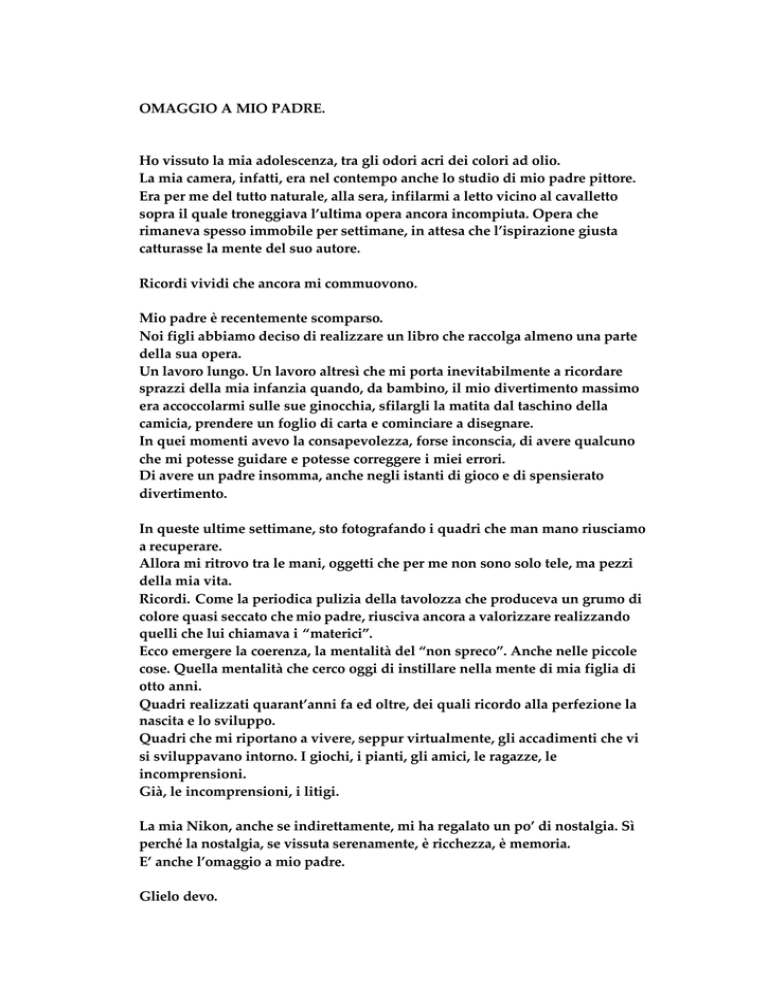 OMAGGIO A MIO PADRE.

Ho vissuto la mia adolescenza, tra gli odori acri dei colori ad olio.
La mia camera, infatti, era nel contempo anche lo studio di mio padre pittore.
Era per me del tutto naturale, alla sera, infilarmi a letto vicino al cavalletto sopra il quale troneggiava l'ultima opera ancora incompiuta. Opera che rimaneva spesso immobile per settimane, in attesa che l'ispirazione giusta catturasse la mente del suo autore.

Ricordi vividi che ancora mi commuovono.

Mio padre è recentemente scomparso.
Noi figli abbiamo deciso di realizzare un libro che raccolga almeno una parte della sua opera.
Un lavoro lungo. Un lavoro altresì che mi porta inevitabilmente a ricordare sprazzi della mia infanzia quando, da bambino, il mio divertimento massimo era accoccolarmi sulle sue ginocchia, sfilargli la matita dal taschino della camicia, prendere un foglio di carta e cominciare a disegnare.
In quei momenti avevo la consapevolezza, forse inconscia, di avere qualcuno che mi potesse guidare e potesse correggere i miei errori.
Di avere un padre insomma, anche negli istanti di gioco e di spensierato divertimento.

In queste ultime settimane, sto fotografando i quadri che man mano riusciamo a recuperare.
Allora mi ritrovo tra le mani, oggetti che per me non sono solo tele, ma pezzi della mia vita.
Ricordi. Come la periodica pulizia della tavolozza che produceva un grumo di colore quasi seccato che mio padre, riusciva ancora a valorizzare realizzando quelli che lui chiamava i "materici".
Ecco emergere la coerenza, la mentalità del "non spreco". Anche nelle piccole cose. Quella mentalità che cerco oggi di instillare nella mente di mia figlia di otto anni.
Quadri realizzati quarant'anni fa ed oltre, dei quali ricordo alla perfezione la nascita e lo sviluppo.
Quadri che mi riportano a vivere, seppur virtualmente, gli accadimenti che vi si sviluppavano intorno. I giochi, i pianti, gli amici, le ragazze, le incomprensioni.
Già, le incomprensioni, i litigi.

La mia Nikon, anche se indirettamente, mi ha regalato un po' di nostalgia. Sì perché la nostalgia, se vissuta serenamente, è ricchezza, è memoria.
E' anche l'omaggio a mio padre.

Glielo devo.